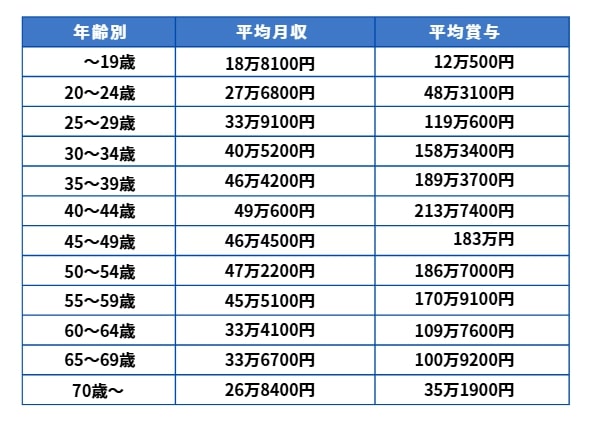 | 年齢別 | 平均月収 | 平均賞与 |
|---|---|---|
| ～19歳 | 18万8100円 | 12万500円 |
| 20～24歳 | 27万6800円 | 48万3100円 |
| 25～29歳 | 33万9100円 | 119万600円 |
| 30～34歳 | 40万5200円 | 158万3400円 |
| 35～39歳 | 46万4200円 | 189万3700円 |
| 40～44歳 | 49万600円 | 213万7400円 |
| 45～49歳 | 46万4500円 | 183万円 |
| 50～54歳 | 47万2200円 | 186万7000円 |
| 55～59歳 | 45万5100円 | 170万9100円 |
| 60～64歳 | 33万4100円 | 109万7600円 |
| 65～69歳 | 33万6700円 | 100万9200円 |
| 70歳～ | 26万8400円 | 35万1900円 |